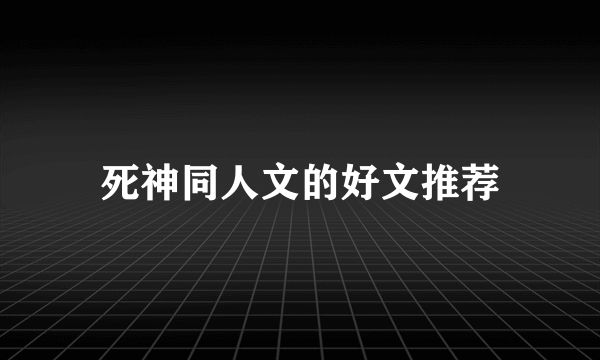 死神同人文的好文推荐